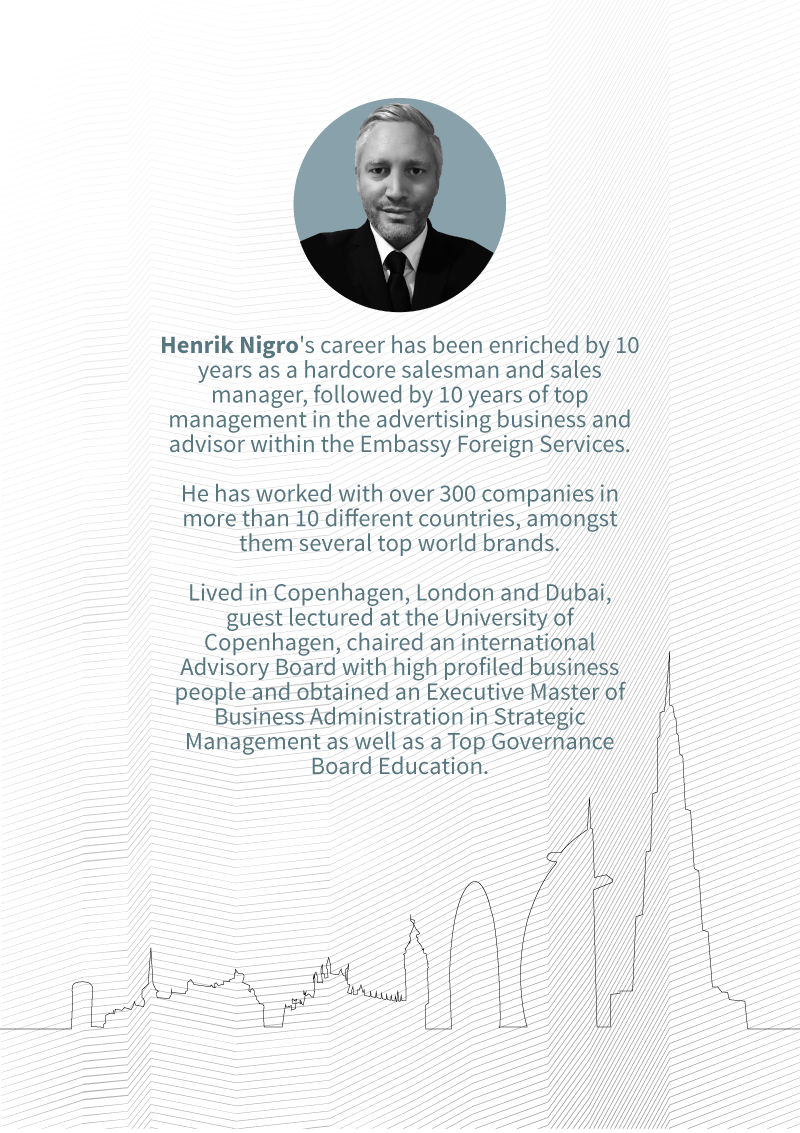 Henrik Nigro's career has been enriched by 10 years as a hardcore salesman and sales manager, followed by 10 years of top management in the advertising business and advisor within the Embassy Foreign Services.

He has worked with over 300 companies in more than 10 different countries, amongst them several top world brands.

Lived in Copenhagen, London and Dubai, guest lectured at the University of Copenhagen, chaired an international Advisory Board with high profiled business people and obtained an Executive Master of Business Administration in Strategic Management as well as a Top Governance Board Education.